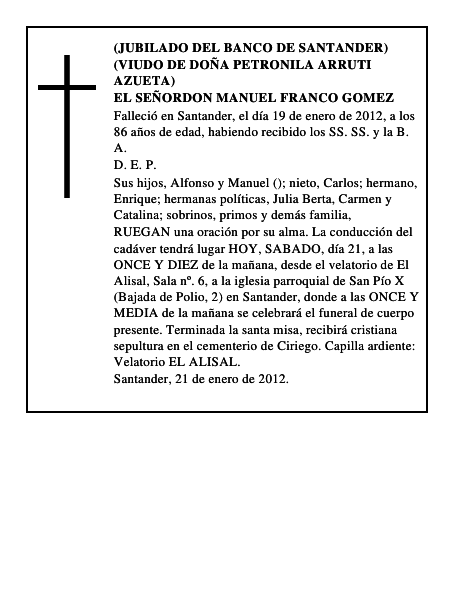 (JUBILADO DEL BANCO DE SANTANDER)
(VIUDO DE DOÑA PETRONILA ARRUTI AZUETA)
EL SEÑORDON MANUEL FRANCO GOMEZ

Falleció en Santander, el día 19 de enero de 2012, a los 86 años de edad, habiendo recibido los SS. SS. y la B. A.

D. E. P.

Sus hijos, Alfonso y Manuel (); nieto, Carlos; hermano, Enrique; hermanas políticas, Julia Berta, Carmen y Catalina; sobrinos, primos y demás familia,

RUEGAN una oración por su alma. La conducción del cadáver tendrá lugar HOY, SABADO, día 21, a las ONCE Y DIEZ de la mañana, desde el velatorio de El Alisal, Sala nº. 6, a la iglesia parroquial de San Pío X (Bajada de Polio, 2) en Santander, donde a las ONCE Y MEDIA de la mañana se celebrará el funeral de cuerpo presente. Terminada la santa misa, recibirá cristiana sepultura en el cementerio de Ciriego. Capilla ardiente: Velatorio EL ALISAL.

Santander, 21 de enero de 2012.